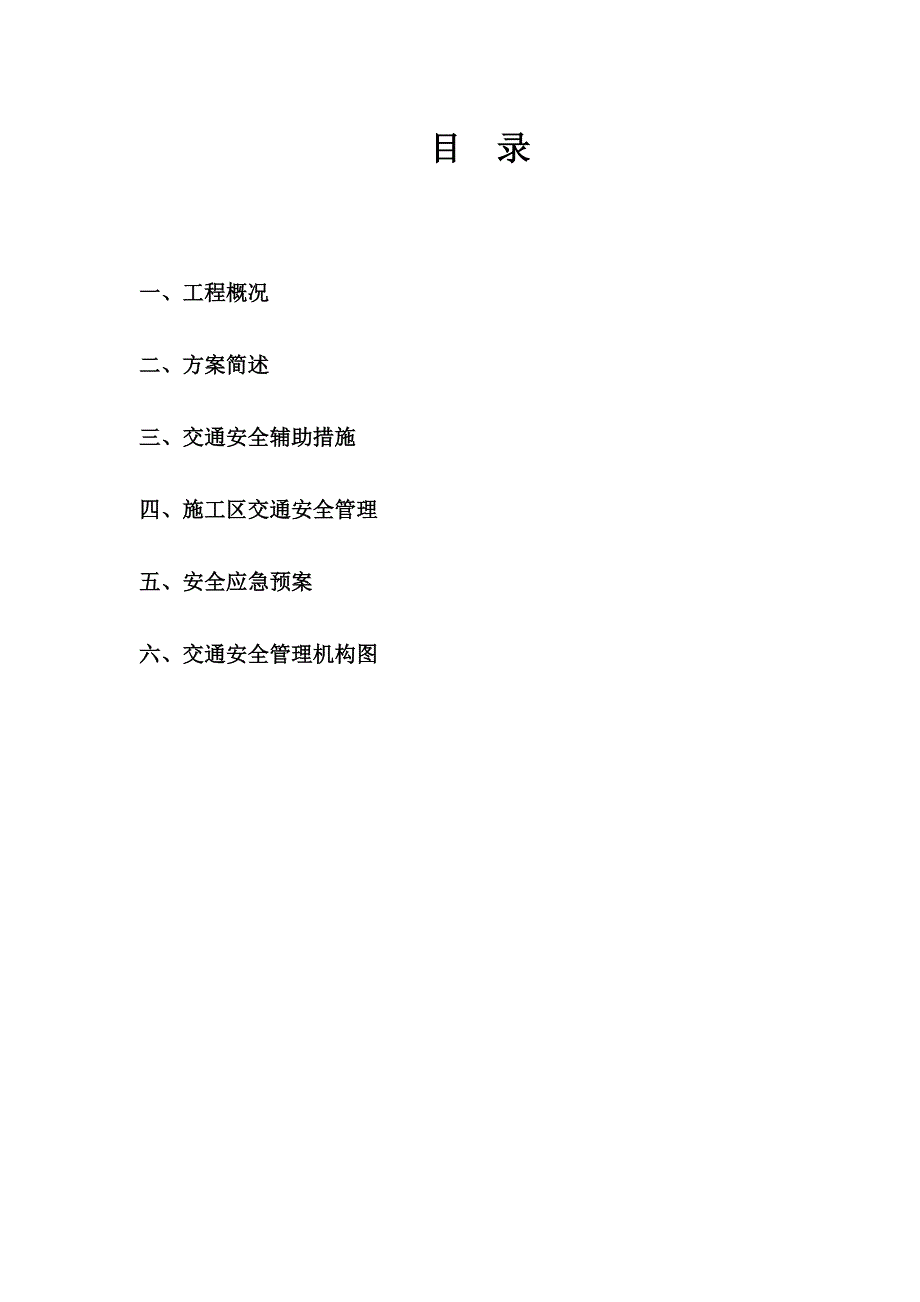 目 录

一、工程概况

二、方案简述

三、交通安全辅助措施

四、施工区交通安全管理

五、安全应急预案

六、交通安全管理机构图